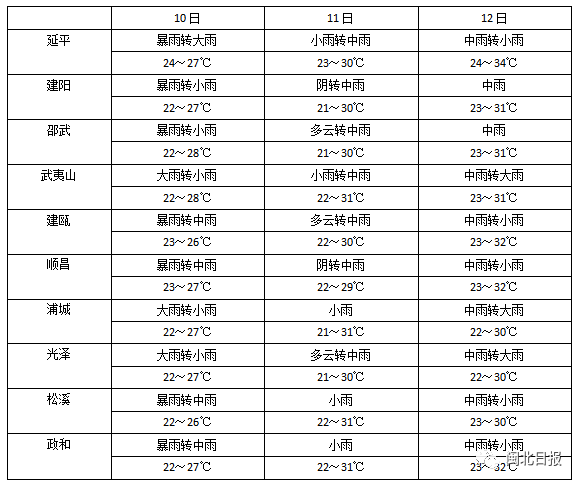 |  | 10日 | 11日 | 12日 |
|---|---|---|---|
| 延平 | 暴雨转大雨 | 小雨转中雨 | 中雨转小雨 |
|  | 24～27℃ | 23～30℃ | 24～34℃ |
| 建阳 | 暴雨转小雨 | 阴转中雨 | 中雨 |
|  | 22～27℃ | 21～30℃ | 23～31℃ |
| 邵武 | 暴雨转小雨 | 多云转中雨 | 中雨 |
|  | 22～28℃ | 21～30℃ | 23～31℃ |
| 武夷山 | 大雨转小雨 | 小雨转中雨 | 中雨转大雨 |
|  | 22～28℃ | 22～31℃ | 23～31℃ |
| 建瓯 | 暴雨转中雨 | 多云转中雨 | 中雨转小雨 |
|  | 23～26℃ | 22～30℃ | 23～32℃ |
| 顺昌 | 暴雨转中雨 | 阴转中雨 | 中雨转小雨 |
|  | 23～27℃ | 22～29℃ | 23～32℃ |
| 浦城 | 大雨转小雨 | 小雨 | 中雨转大雨 |
|  | 22～27℃ | 21～31℃ | 22～30℃ |
| 光泽 | 大雨转小雨 | 多云转中雨 | 中雨转大雨 |
|  | 22～27℃ | 21～30℃ | 22～30℃ |
| 松溪 | 暴雨转中雨 | 小雨 | 中雨转小雨 |
|  | 22～26℃ | 22～31℃ | 23～30℃ |
| 政和 | 暴雨转中雨 | 小雨 | 中雨转小雨 |
|  | 22～27℃ | 22～31℃ | 23～32℃ |

闽北日报